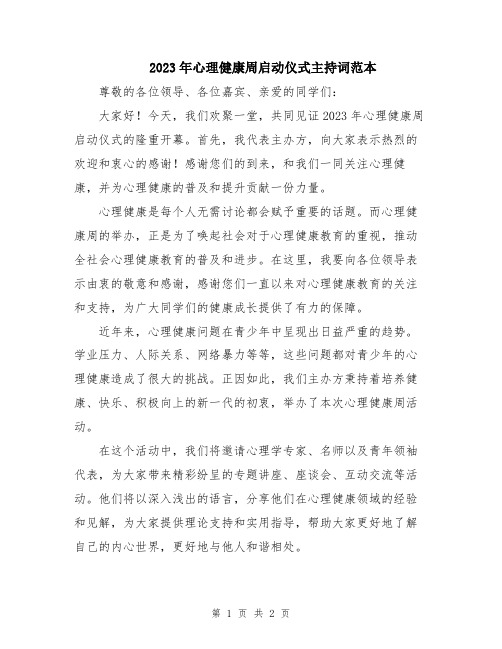 2023年心理健康周启动仪式主持词范本

尊敬的各位领导、各位嘉宾、亲爱的同学们:

大家好！今天，我们欢聚一堂，共同见证2023年心理健康周启动仪式的隆重开幕。首先，我代表主办方，向大家表示热烈的欢迎和衷心的感谢！感谢您们的到来，和我们一同关注心理健康，并为心理健康的普及和提升贡献一份力量。

心理健康是每个人无需讨论都会赋予重要的话题。而心理健康周的举办，正是为了唤起社会对于心理健康教育的重视，推动全社会心理健康教育的普及和进步。在这里，我要向各位领导表示由衷的敬意和感谢，感谢您们一直以来对心理健康教育的关注和支持，为广大同学们的健康成长提供了有力的保障。

近年来，心理健康问题在青少年中呈现出日益严重的趋势。学业压力、人际关系、网络暴力等等，这些问题都对青少年的心理健康造成了很大的挑战。正因如此，我们主办方秉持着培养健康、快乐、积极向上的新一代的初衷，举办了本次心理健康周活动。

在这个活动中，我们将邀请心理学专家、名师以及青年领袖代表，为大家带来精彩纷呈的专题讲座、座谈会、互动交流等活动。他们将以深入浅出的语言，分享他们在心理健康领域的经验和见解，为大家提供理论支持和实用指导，帮助大家更好地了解自己的内心世界，更好地与他人和谐相处。

第 1 页 共 2 页